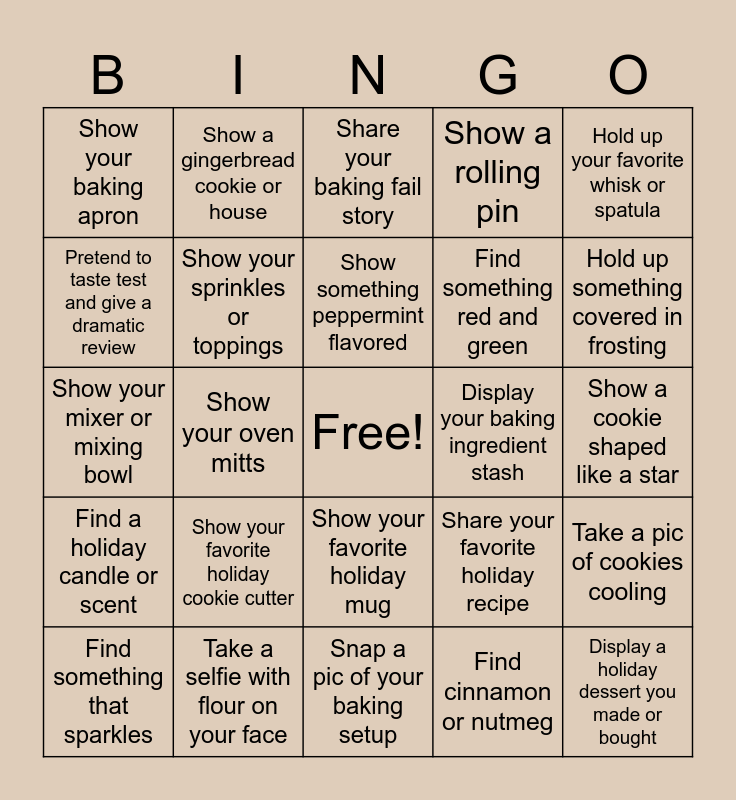 | B | I | N | G | O |
|---|---|---|---|---|
| Show your baking apron | Show a gingerbread cookie or house | Share your baking fail story | Show a rolling pin | Hold up your favorite whisk or spatula |
| Pretend to taste test and give a dramatic review | Show your sprinkles or toppings | Show something peppermint flavored | Find something red and green | Hold up something covered in frosting |
| Show your mixer or mixing bowl | Show your oven mitts | Free! | Display your baking ingredient stash | Show a cookie shaped like a star |
| Find a holiday candle or scent | Show your favorite holiday cookie cutter | Show your favorite holiday mug | Share your favorite holiday recipe | Take a pic of cookies cooling |
| Find something that sparkles | Take a selfie with flour on your face | Snap a pic of your baking setup | Find cinnamon or nutmeg | Display a holiday dessert you made or bought |